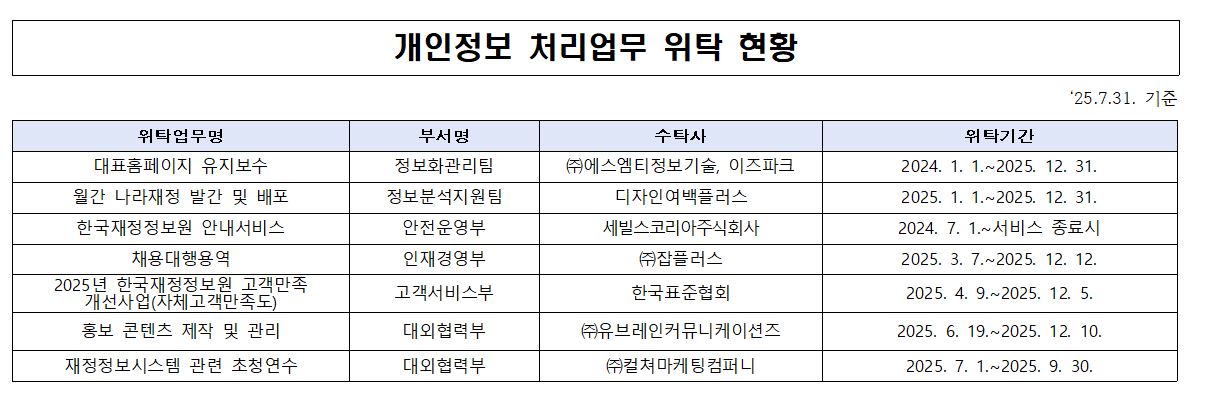 개인정보 처리업무 위탁 현황

'25.7.31. 기준

| 위탁업무명 | 부서명 | 수탁사 | 위탁기간 |
|---|---|---|---|
| 대표홈페이지 유지보수 | 정보화관리팀 | ㈜에스엠티정보기술, 이즈파크 | 2024. 1. 1.~2025. 12. 31. |
| 월간 나라재정 발간 및 배포 | 정보분석지원팀 | 디자인여백플러스 | 2025. 1. 1.~2025. 12. 31. |
| 한국재정정보원 안내서비스 | 안전운영부 | 세빌스코리아주식회사 | 2024. 7. 1.~서비스 종료시 |
| 채용대행용역 | 인재경영부 | ㈜잡플러스 | 2025. 3. 7.~2025. 12. 12. |
| 2025년 한국재정정보원 고객만족 개선사업(자체고객만족도) | 고객서비스부 | 한국표준협회 | 2025. 4. 9.~2025. 12. 5. |
| 홍보 콘텐츠 제작 및 관리 | 대외협력부 | ㈜유브레인커뮤니케이션즈 | 2025. 6. 19.~2025. 12. 10. |
| 재정정보시스템 관련 초청연수 | 대외협력부 | ㈜컬쳐마케팅컴퍼니 | 2025. 7. 1.~2025. 9. 30. |